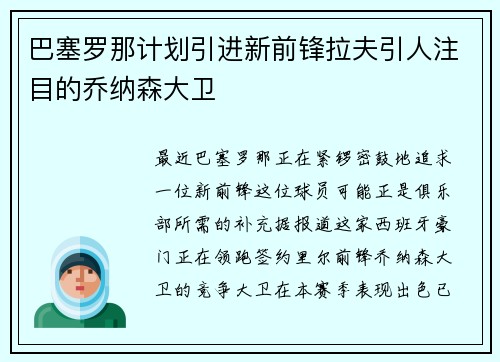 巴塞罗那计划引进新前锋拉夫引人注目的乔纳森大卫

最近巴塞罗那正在紧锣密鼓地追求一位新前锋这位球员可能正是俱乐部所需的补充据报道这家西班牙豪门正在领跑签约里尔前锋乔纳森大卫的竞争大卫在本赛季表现出色已